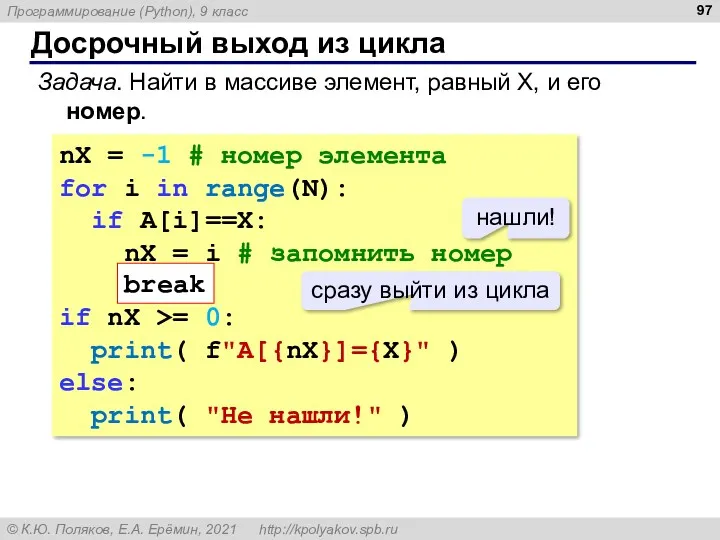 Программирование (Python), 9 класс

97

Досрочный выход из цикла

Задача. Найти в массиве элемент, равный X, и его номер.

nX = -1 # номер элемента
for i in range(N):
  if A[i]==X:
    nX = i # запомнить номер
    break
if nX >= 0:
  print( f"A[{nX}]={X}" )
else:
  print( "Не нашли!" )

нашли!

сразу выйти из цикла

© К.Ю. Поляков, Е.А. Ерёмин, 2021    http://kpolyakov.spb.ru